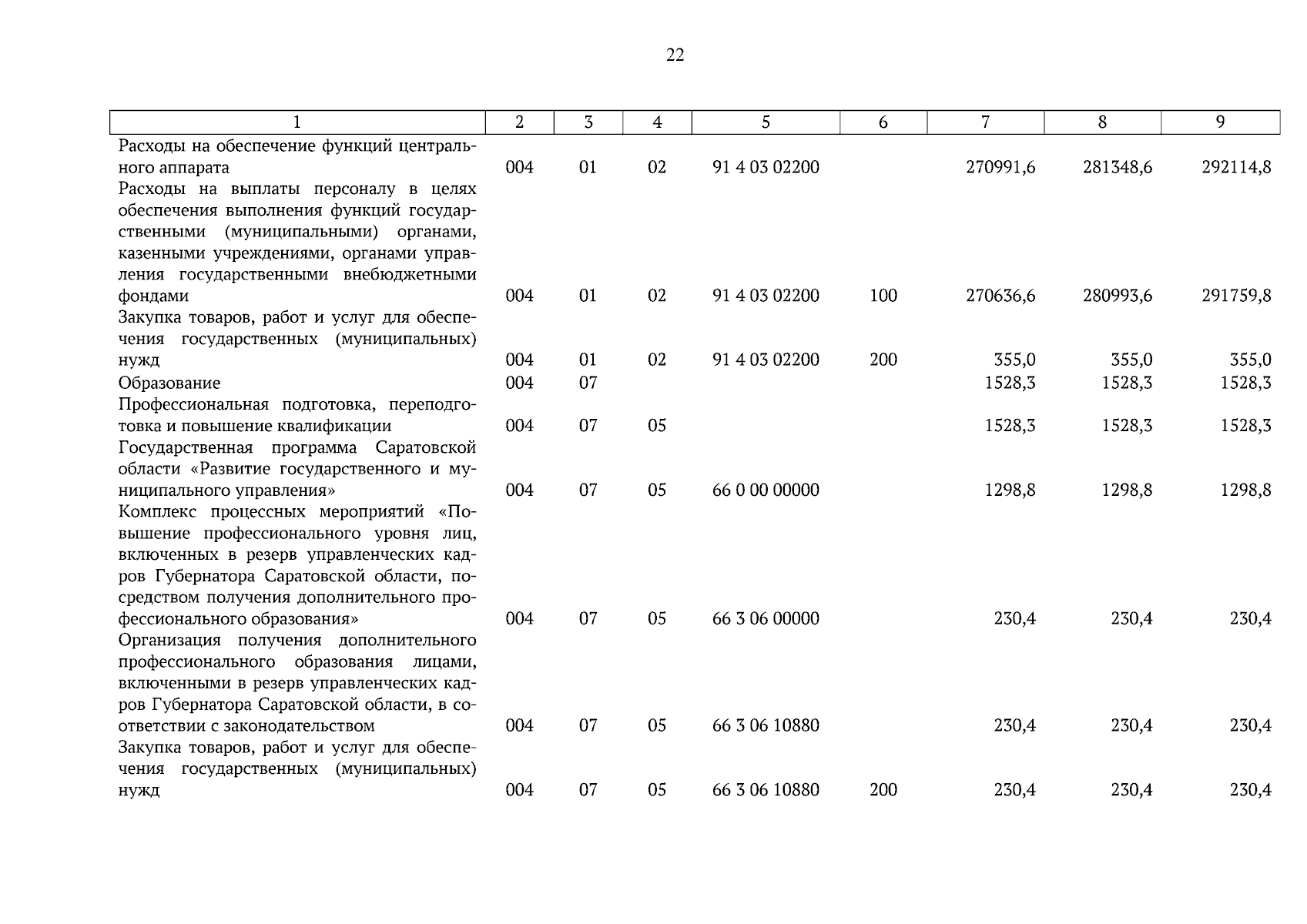 22

| 1 | 2 | 3 | 4 | 5 | 6 | 7 | 8 | 9 |
|---|---|---|---|---|---|---|---|---|
| Расходы на обеспечение функций центрального аппарата | 004 | 01 | 02 | 91 4 03 02200 | | 270991,6 | 281348,6 | 292114,8 |
| Расходы на выплаты персоналу в целях обеспечения выполнения функций государственными (муниципальными) органами, казенными учреждениями, органами управления государственными внебюджетными фондами | 004 | 01 | 02 | 91 4 03 02200 | 100 | 270636,6 | 280993,6 | 291759,8 |
| Закупка товаров, работ и услуг для обеспечения государственных (муниципальных) нужд | 004 | 01 | 02 | 91 4 03 02200 | 200 | 355,0 | 355,0 | 355,0 |
| Образование | 004 | 07 | | | | 1528,3 | 1528,3 | 1528,3 |
| Профессиональная подготовка, переподготовка и повышение квалификации | 004 | 07 | 05 | | | 1528,3 | 1528,3 | 1528,3 |
| Государственная программа Саратовской области «Развитие государственного и муниципального управления» | 004 | 07 | 05 | 66 0 00 00000 | | 1298,8 | 1298,8 | 1298,8 |
| Комплекс процессных мероприятий «Повышение профессионального уровня лиц, включенных в резерв управленческих кадров Губернатора Саратовской области, посредством получения дополнительного профессионального образования» | 004 | 07 | 05 | 66 3 06 00000 | | 230,4 | 230,4 | 230,4 |
| Организация получения дополнительного профессионального образования лицами, включенными в резерв управленческих кадров Губернатора Саратовской области, в соответствии с законодательством | 004 | 07 | 05 | 66 3 06 10880 | | 230,4 | 230,4 | 230,4 |
| Закупка товаров, работ и услуг для обеспечения государственных (муниципальных) нужд | 004 | 07 | 05 | 66 3 06 10880 | 200 | 230,4 | 230,4 | 230,4 |